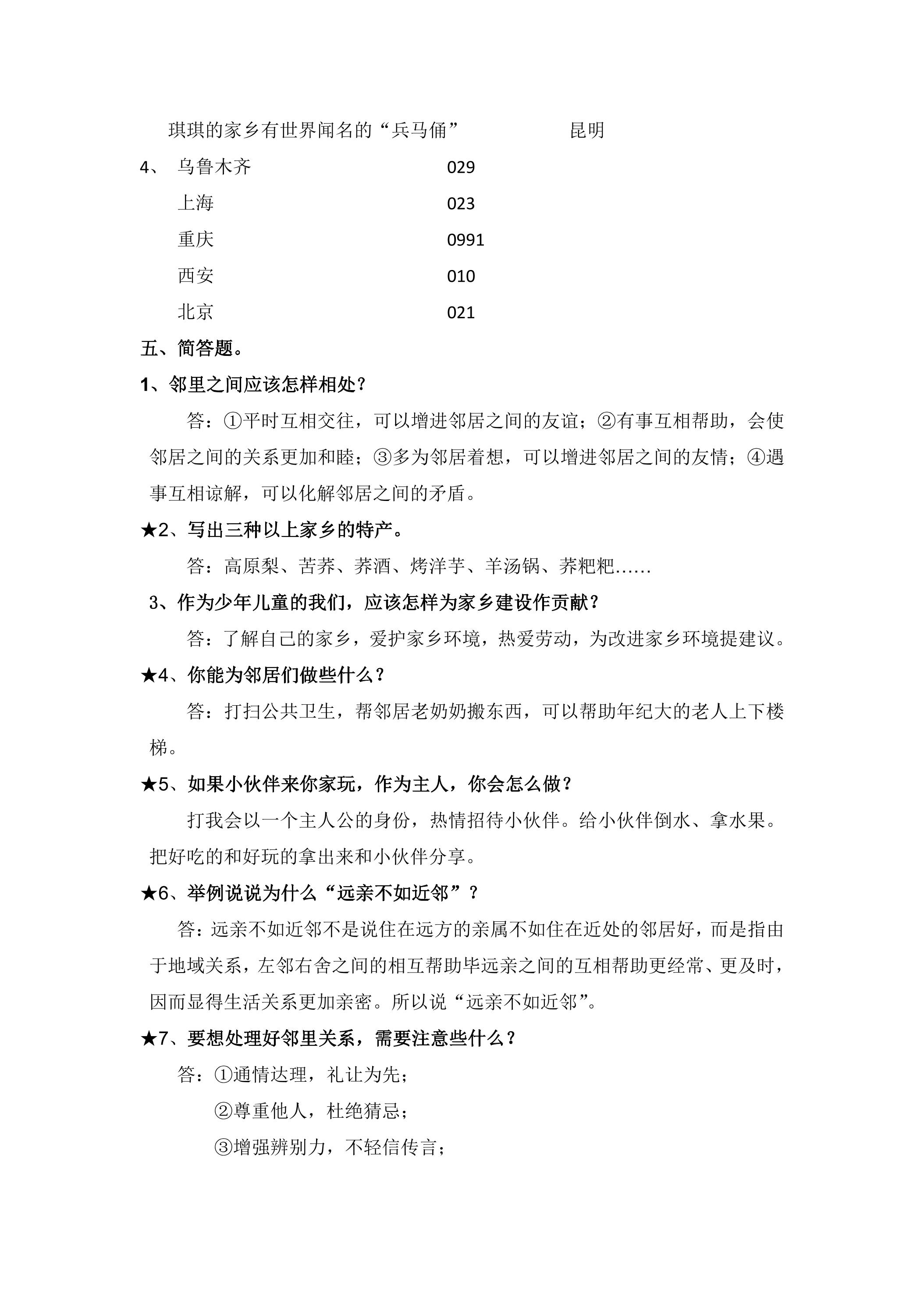 琪琪的家乡有世界闻名的“兵马俑” 昆明

4、 乌鲁木齐 029

上海 023

重庆 0991

西安 010

北京 021

五、简答题。

1、邻里之间应该怎样相处？

答：①平时互相交往，可以增进邻居之间的友谊；②有事互相帮助，会使邻居之间的关系更加和睦；③多为邻居着想，可以增进邻居之间的友情；④遇事互相谅解，可以化解邻居之间的矛盾。

★2、写出三种以上家乡的特产。

答：高原梨、苦荞、荞酒、烤洋芋、羊汤锅、荞粑粑……

3、作为少年儿童的我们，应该怎样为家乡建设作贡献？

答：了解自己的家乡，爱护家乡环境，热爱劳动，为改进家乡环境提建议。

★4、你能为邻居们做些什么？

答：打扫公共卫生，帮邻居老奶奶搬东西，可以帮助年纪大的老人上下楼梯。

★5、如果小伙伴来你家玩，作为主人，你会怎么做？

打我会以一个主人公的身份，热情招待小伙伴。给小伙伴倒水、拿水果。把好吃的和好玩的拿出来和小伙伴分享。

★6、举例说说为什么“远亲不如近邻”？

答：远亲不如近邻不是说住在远方的亲属不如住在近处的邻居好，而是指由于地域关系，左邻右舍之间的相互帮助毕远亲之间的互相帮助更经常、更及时，因而显得生活关系更加亲密。所以说“远亲不如近邻”。

★7、要想处理好邻里关系，需要注意些什么？

答：①通情达理，礼让为先；

②尊重他人，杜绝猜忌；

③增强辨别力，不轻信传言；